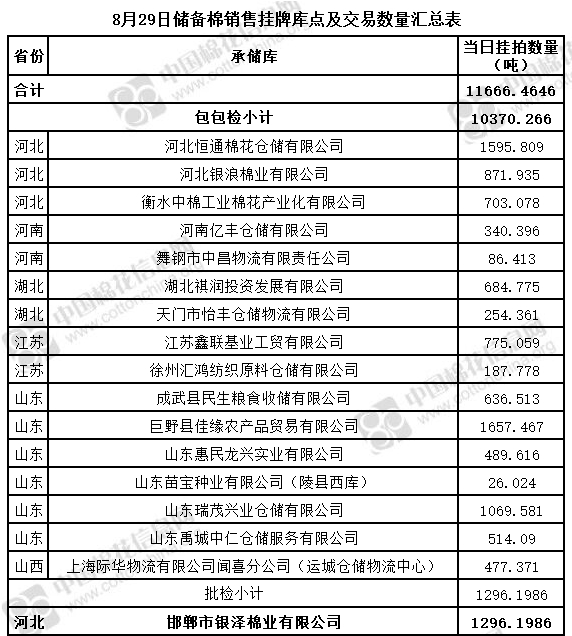 8月29日储备棉销售挂牌库点及交易数量汇总表

| 省份 | 承储库 | 当日挂拍数量（吨） |
|---|---|---|
| 合计 | | 11666.4646 |
| | 包包检小计 | 10370.266 |
| 河北 | 河北恒通棉花仓储有限公司 | 1595.809 |
| 河北 | 河北银浪棉业有限公司 | 871.935 |
| 河北 | 衡水中棉工业棉花产业化有限公司 | 703.078 |
| 河南 | 河南亿丰仓储有限公司 | 340.396 |
| 河南 | 舞钢市中昌物流有限责任公司 | 86.413 |
| 湖北 | 湖北祺润投资发展有限公司 | 684.775 |
| 湖北 | 天门市怡丰仓储物流有限公司 | 254.361 |
| 江苏 | 江苏鑫联基业工贸有限公司 | 775.059 |
| 江苏 | 徐州汇鸿纺织原料仓储有限公司 | 187.778 |
| 山东 | 成武县民生粮食收储有限公司 | 636.513 |
| 山东 | 巨野县佳缘农产品贸易有限公司 | 1657.467 |
| 山东 | 山东惠民龙兴实业有限公司 | 489.616 |
| 山东 | 山东苗宝种业有限公司（陵县西库） | 26.024 |
| 山东 | 山东瑞茂兴业仓储有限公司 | 1069.581 |
| 山东 | 山东禹城中仁仓储服务有限公司 | 514.09 |
| 山西 | 上海际华物流有限公司闻喜分公司（运城仓储物流中心） | 477.371 |
| | 批检小计 | 1296.1986 |
| 河北 | 邯郸市银泽棉业有限公司 | 1296.1986 |

中国棉花信息网 www.cottonchina.org